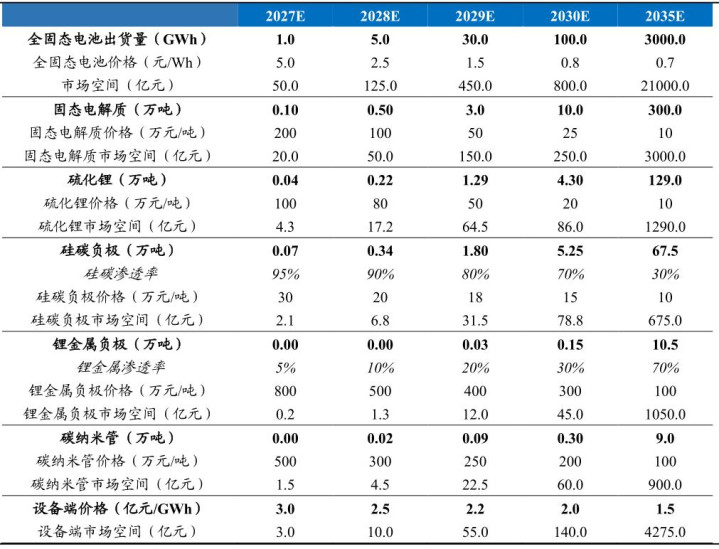 |  | 2027E | 2028E | 2029E | 2030E | 2035E |
|---|---|---|---|---|---|
| 全固态电池出货量（GWh） | 1.0 | 5.0 | 30.0 | 100.0 | 3000.0 |
| 全固态电池价格（元/Wh） | 5.0 | 2.5 | 1.5 | 0.8 | 0.7 |
| 市场空间（亿元） | 50.0 | 125.0 | 450.0 | 800.0 | 21000.0 |
| 固态电解质（万吨） | 0.10 | 0.50 | 3.0 | 10.0 | 300.0 |
| 固态电解质价格（万元/吨） | 200 | 100 | 50 | 25 | 10 |
| 固态电解质市场空间（亿元） | 20.0 | 50.0 | 150.0 | 250.0 | 3000.0 |
| 硫化锂（万吨） | 0.04 | 0.22 | 1.29 | 4.30 | 129.0 |
| 硫化锂价格（万元/吨） | 100 | 80 | 50 | 20 | 10 |
| 硫化锂市场空间（亿元） | 4.3 | 17.2 | 64.5 | 86.0 | 1290.0 |
| 硅碳负极（万吨） | 0.07 | 0.34 | 1.80 | 5.25 | 67.5 |
| 硅碳渗透率 | 95% | 90% | 80% | 70% | 30% |
| 硅碳负极价格（万元/吨） | 30 | 20 | 18 | 15 | 10 |
| 硅碳负极市场空间（亿元） | 2.1 | 6.8 | 31.5 | 78.8 | 675.0 |
| 锂金属负极（万吨） | 0.00 | 0.00 | 0.03 | 0.15 | 10.5 |
| 锂金属渗透率 | 5% | 10% | 20% | 30% | 70% |
| 锂金属负极价格（万元/吨） | 800 | 500 | 400 | 300 | 100 |
| 锂金属负极市场空间（亿元） | 0.2 | 1.3 | 12.0 | 45.0 | 1050.0 |
| 碳纳米管（万吨） | 0.00 | 0.02 | 0.09 | 0.30 | 9.0 |
| 碳纳米管价格（万元/吨） | 500 | 300 | 250 | 200 | 100 |
| 碳纳米管市场空间（亿元） | 1.5 | 4.5 | 22.5 | 60.0 | 900.0 |
| 设备端价格（亿元/GWh） | 3.0 | 2.5 | 2.2 | 2.0 | 1.5 |
| 设备端市场空间（亿元） | 3.0 | 10.0 | 55.0 | 140.0 | 4275.0 |